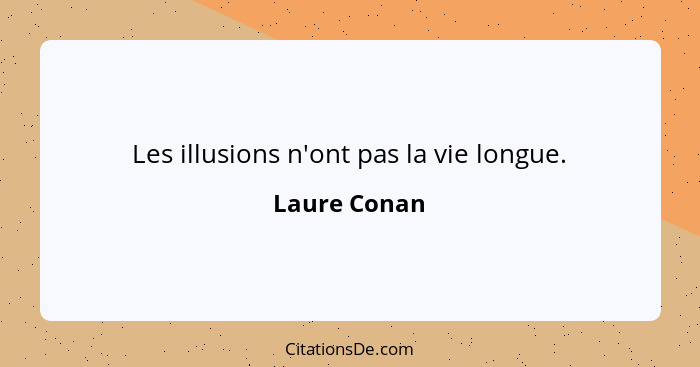 Les illusions n'ont pas la vie longue.

Laure Conan

CitationsDe.com